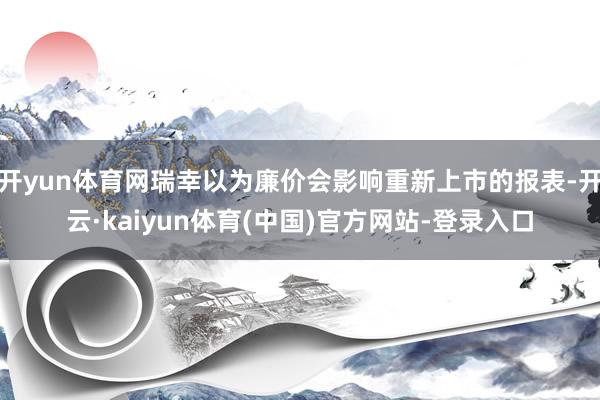 开yun体育网瑞幸以为廉价会影响重新上市的报表-开云·kaiyun体育(中国)官方网站-登录入口